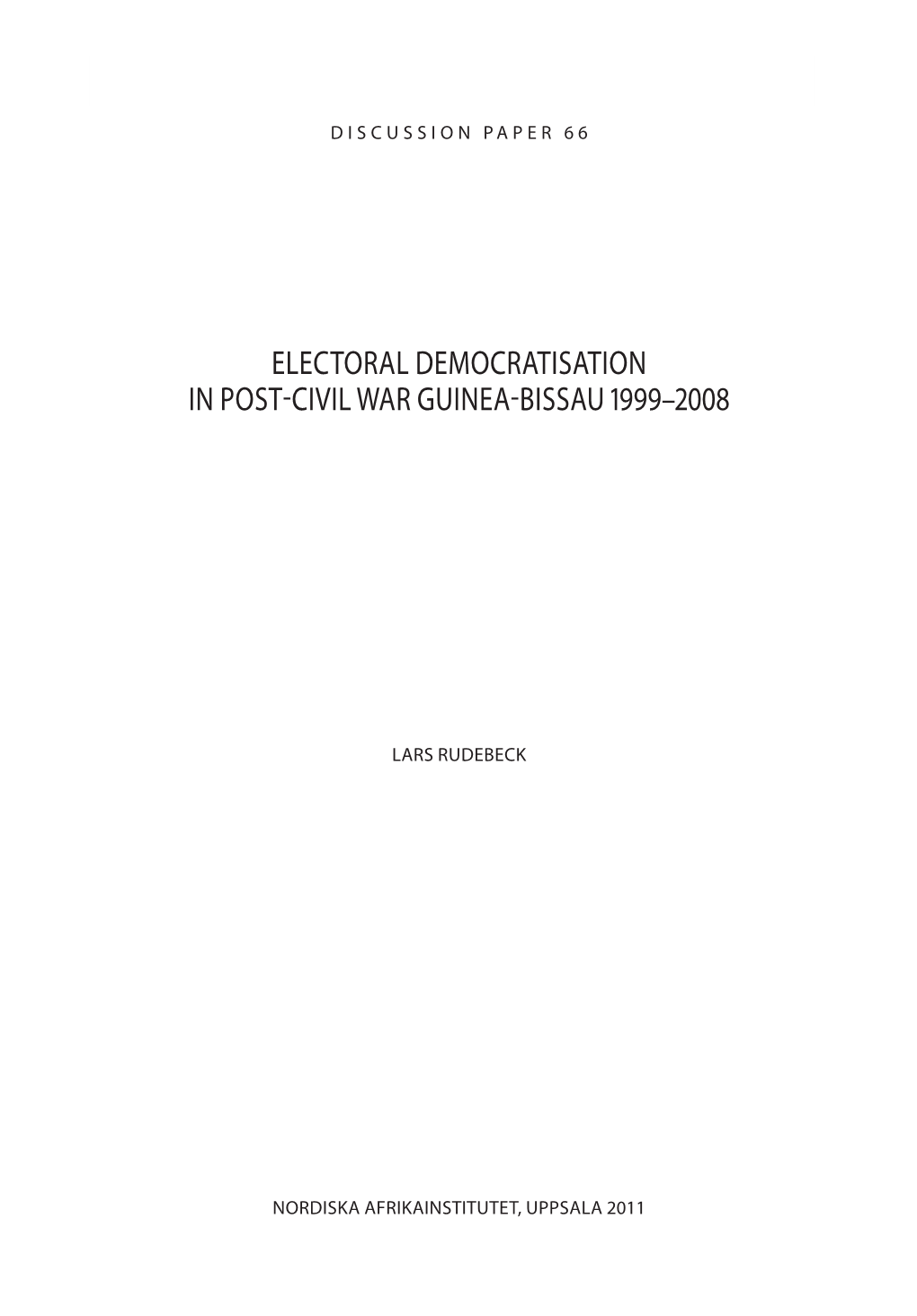 DISCUSSION PAPER 66

ELECTORAL DEMOCRATISATION IN POST-CIVIL WAR GUINEA-BISSAU 1999–2008

LARS RUDEBECK

NORDISKA AFRIKAINSTITUTET, UPPSALA 2011